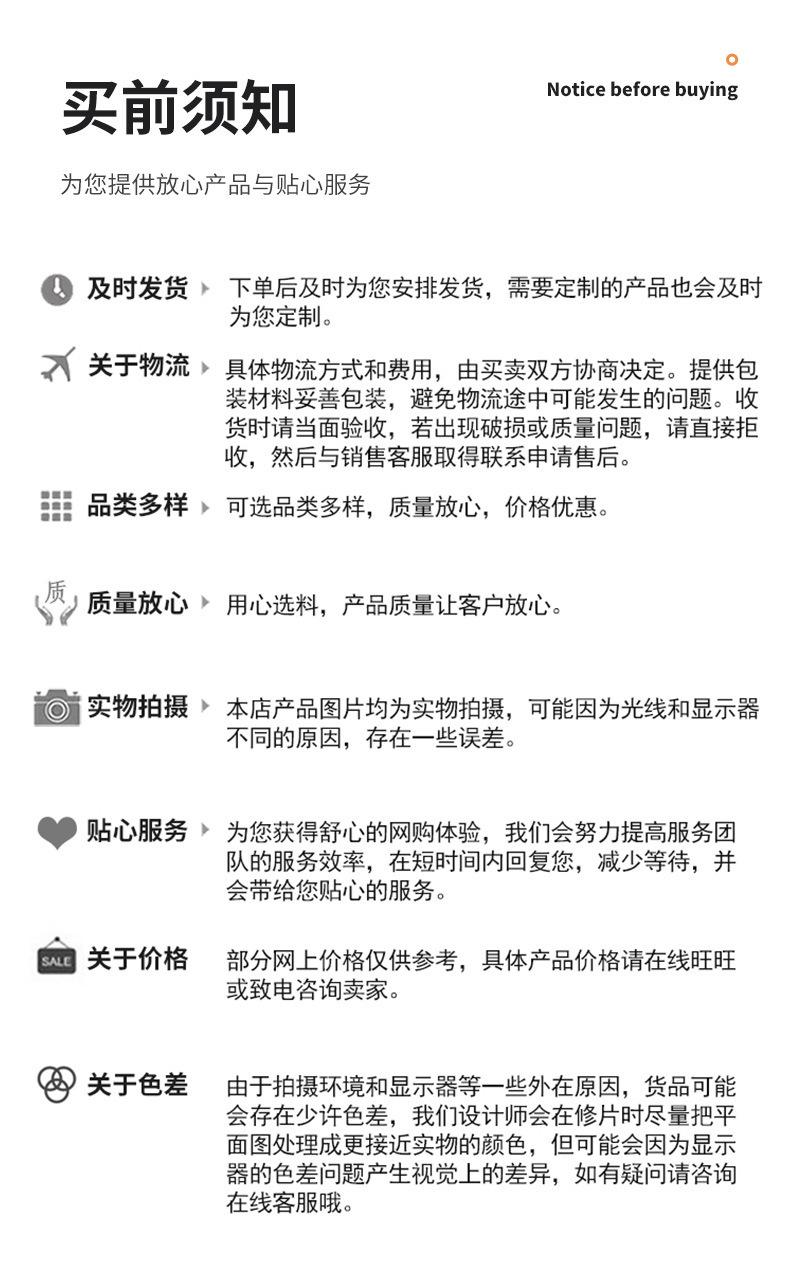 买前须知

Notice before buying

为您提供放心产品与贴心服务

及时发货 下单后及时为您安排发货，需要定制的产品也会及时为您定制。

关于物流 具体物流方式和费用，由买卖双方协商决定。提供包装材料妥善包装，避免物流途中可能发生的问题。收货时请当面验收，若出现破损或质量问题，请直接拒收，然后与销售客服取得联系申请售后。

品类多样 可选品类多样，质量放心，价格优惠。

质

质量放心 用心选料，产品质量让客户放心。

实物拍摄 本店产品图片均为实物拍摄，可能因为光线和显示器不同的原因，存在一些误差。

贴心服务 为您获得舒心的网购体验，我们会努力提高服务团队的服务效率，在短时间内回复您，减少等待，并会带给您贴心的服务。

SALE

关于价格 部分网上价格仅供参考，具体产品价格请在线旺旺或致电咨询卖家。

关于色差 由于拍摄环境和显示器等一些外在原因，货品可能会存在少许色差，我们设计师会在修片时尽量把平面图处理成更接近实物的颜色，但可能会因为显示器的色差问题产生视觉上的差异，如有疑问请咨询在线客服哦。